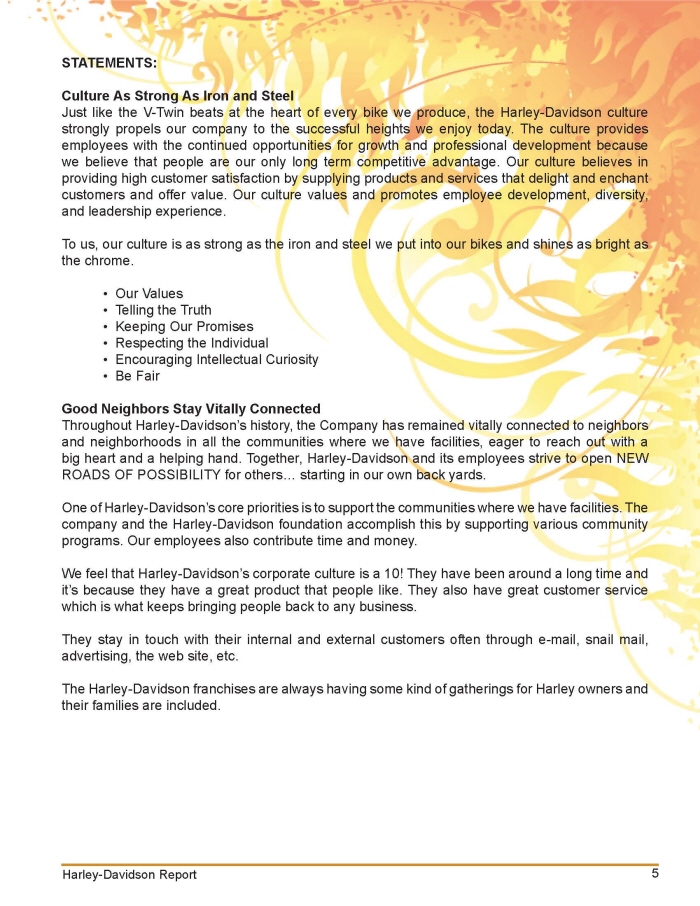 STATEMENTS:

Culture As Strong As Iron and Steel
Just like the V-Twin beats at the heart of every bike we produce, the Harley-Davidson culture strongly propels our company to the successful heights we enjoy today. The culture provides employees with the continued opportunities for growth and professional development because we believe that people are our only long term competitive advantage. Our culture believes in providing high customer satisfaction by supplying products and services that delight and enchant customers and offer value. Our culture values and promotes employee development, diversity, and leadership experience.

To us, our culture is as strong as the iron and steel we put into our bikes and shines as bright as the chrome.

• Our Values
• Telling the Truth
• Keeping Our Promises
• Respecting the Individual
• Encouraging Intellectual Curiosity
• Be Fair

Good Neighbors Stay Vitally Connected
Throughout Harley-Davidson's history, the Company has remained vitally connected to neighbors and neighborhoods in all the communities where we have facilities, eager to reach out with a big heart and a helping hand. Together, Harley-Davidson and its employees strive to open NEW ROADS OF POSSIBILITY for others… starting in our own back yards.

One of Harley-Davidson's core priorities is to support the communities where we have facilities. The company and the Harley-Davidson foundation accomplish this by supporting various community programs. Our employees also contribute time and money.

We feel that Harley-Davidson's corporate culture is a 10! They have been around a long time and it's because they have a great product that people like. They also have great customer service which is what keeps bringing people back to any business.

They stay in touch with their internal and external customers often through e-mail, snail mail, advertising, the web site, etc.

The Harley-Davidson franchises are always having some kind of gatherings for Harley owners and their families are included.

Harley-Davidson Report 5